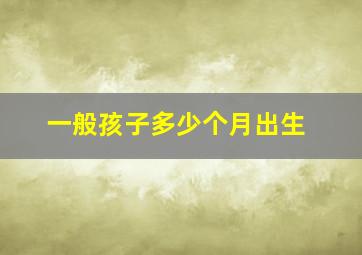 一般孩子多少个月出生